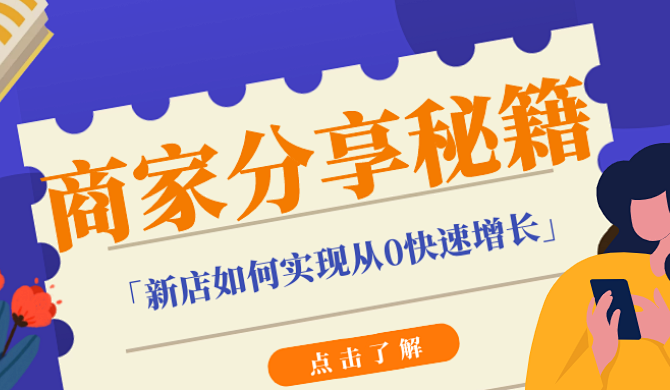 商家分享秘籍

「新店如何实现从0快速增长」

点击了解